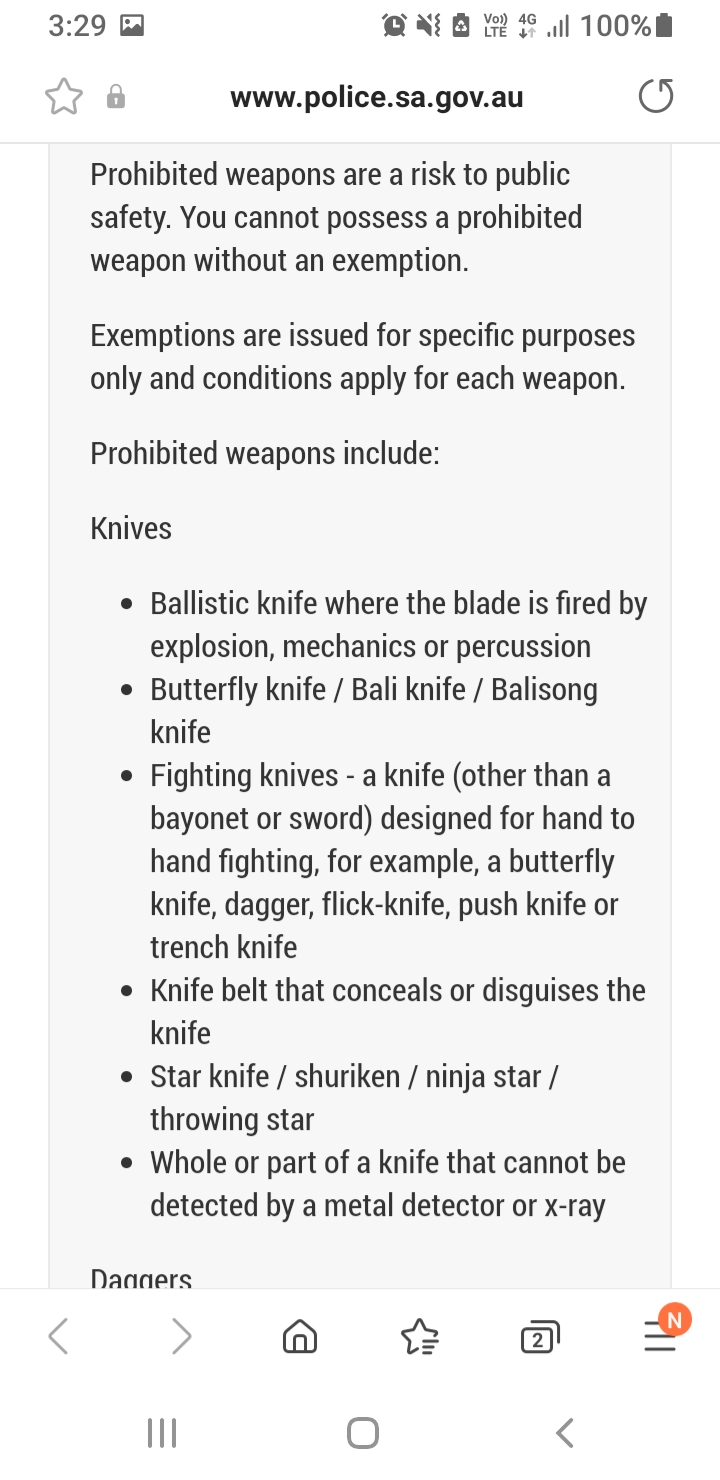 3:29 Vo) LTE 4G 100%

www.police.sa.gov.au

Prohibited weapons are a risk to public safety. You cannot possess a prohibited weapon without an exemption.

Exemptions are issued for specific purposes only and conditions apply for each weapon.

Prohibited weapons include:

Knives

- Ballistic knife where the blade is fired by explosion, mechanics or percussion
- Butterfly knife / Bali knife / Balisong knife
- Fighting knives - a knife (other than a bayonet or sword) designed for hand to hand fighting, for example, a butterfly knife, dagger, flick-knife, push knife or trench knife
- Knife belt that conceals or disguises the knife
- Star knife / shuriken / ninja star / throwing star
- Whole or part of a knife that cannot be detected by a metal detector or x-ray

Daggers

2 N